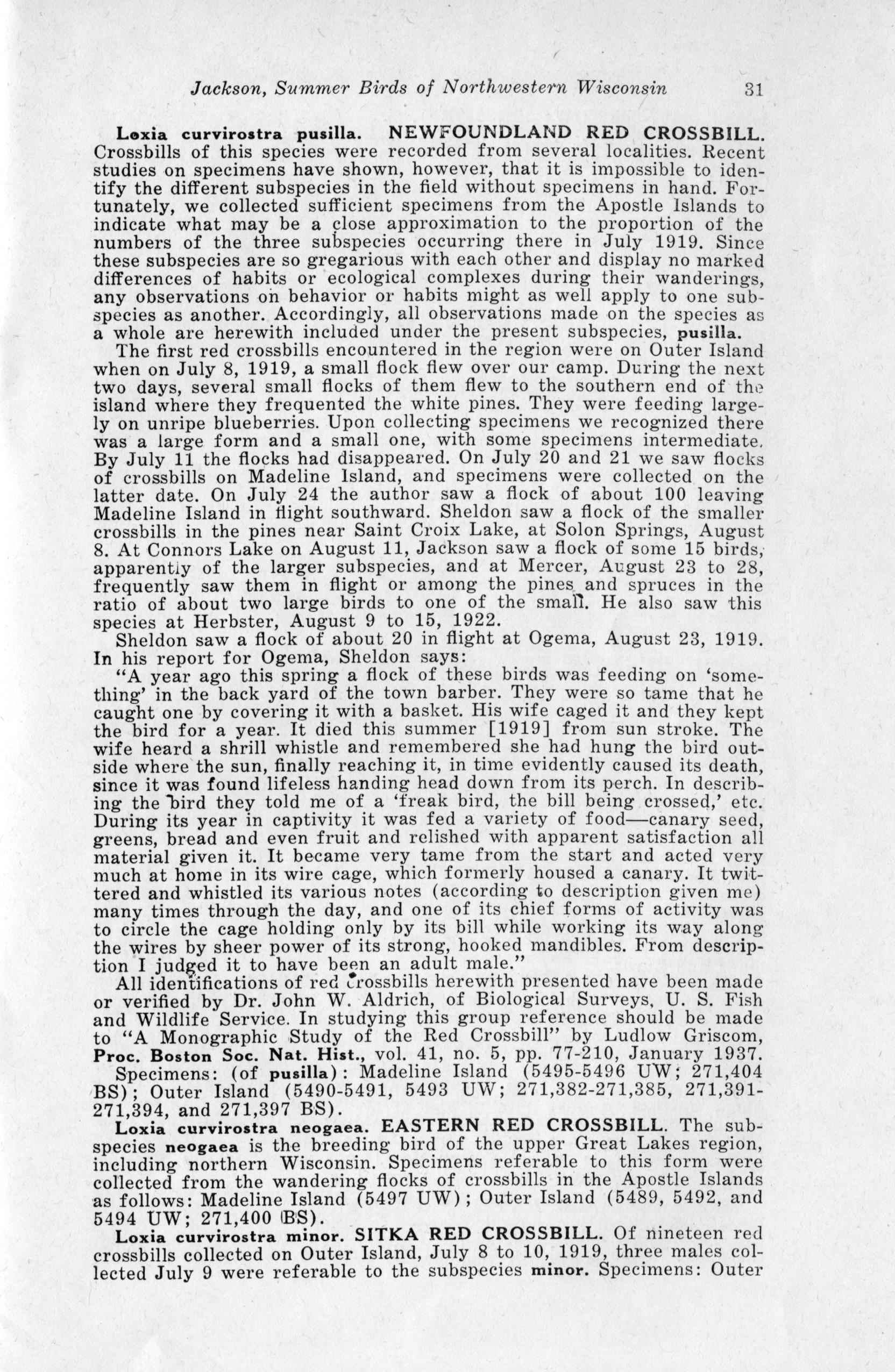 Jackson, Summer Birds of Northwestern Wisconsin 31

Loxia curvirostra pusilla. NEWFOUNDLAND RED CROSSBILL. Crossbills of this species were recorded from several localities. Recent studies on specimens have shown, however, that it is impossible to identify the different subspecies in the field without specimens in hand. Fortunately, we collected sufficient specimens from the Apostle Islands to indicate what may be a close approximation to the proportion of the numbers of the three subspecies occurring there in July 1919. Since these subspecies are so gregarious with each other and display no marked differences of habits or ecological complexes during their wanderings, any observations on behavior or habits might as well apply to one subspecies as another. Accordingly, all observations made on the species as a whole are herewith included under the present subspecies, pusilla.

The first red crossbills encountered in the region were on Outer Island when on July 8, 1919, a small flock flew over our camp. During the next two days, several small flocks of them flew to the southern end of the island where they frequented the white pines. They were feeding largely on unripe blueberries. Upon collecting specimens we recognized there was a large form and a small one, with some specimens intermediate. By July 11 the flocks had disappeared. On July 20 and 21 we saw flocks of crossbills on Madeline Island, and specimens were collected on the latter date. On July 24 the author saw a flock of about 100 leaving Madeline Island in flight southward. Sheldon saw a flock of the smaller crossbills in the pines near Saint Croix Lake, at Solon Springs, August 8. At Connors Lake on August 11, Jackson saw a flock of some 15 birds, apparently of the larger subspecies, and at Mercer, August 23 to 28, frequently saw them in flight or among the pines and spruces in the ratio of about two large birds to one of the small. He also saw this species at Herbster, August 9 to 15, 1922.

Sheldon saw a flock of about 20 in flight at Ogema, August 23, 1919. In his report for Ogema, Sheldon says:

"A year ago this spring a flock of these birds was feeding on 'something' in the back yard of the town barber. They were so tame that he caught one by covering it with a basket. His wife caged it and they kept the bird for a year. It died this summer [1919] from sun stroke. The wife heard a shrill whistle and remembered she had hung the bird outside where the sun, finally reaching it, in time evidently caused its death, since it was found lifeless handing head down from its perch. In describing the bird they told me of a 'freak bird, the bill being crossed,' etc. During its year in captivity it was fed a variety of food—canary seed, greens, bread and even fruit and relished with apparent satisfaction all material given it. It became very tame from the start and acted very much at home in its wire cage, which formerly housed a canary. It twittered and whistled its various notes (according to description given me) many times through the day, and one of its chief forms of activity was to circle the cage holding only by its bill while working its way along the wires by sheer power of its strong, hooked mandibles. From description I judged it to have been an adult male."

All identifications of red crossbills herewith presented have been made or verified by Dr. John W. Aldrich, of Biological Surveys, U. S. Fish and Wildlife Service. In studying this group reference should be made to "A Monographic Study of the Red Crossbill" by Ludlow Griscom, Proc. Boston Soc. Nat. Hist., vol. 41, no. 5, pp. 77-210, January 1937.

Specimens: (of pusilla): Madeline Island (5495-5496 UW; 271,404 BS); Outer Island (5490-5491, 5493 UW; 271,382-271,385, 271,391-271,394, and 271,397 BS).

Loxia curvirostra neogaea. EASTERN RED CROSSBILL. The subspecies neogaea is the breeding bird of the upper Great Lakes region, including northern Wisconsin. Specimens referable to this form were collected from the wandering flocks of crossbills in the Apostle Islands as follows: Madeline Island (5497 UW); Outer Island (5489, 5492, and 5494 UW; 271,400 BS).

Loxia curvirostra minor. SITKA RED CROSSBILL. Of nineteen red crossbills collected on Outer Island, July 8 to 10, 1919, three males collected July 9 were referable to the subspecies minor. Specimens: Outer